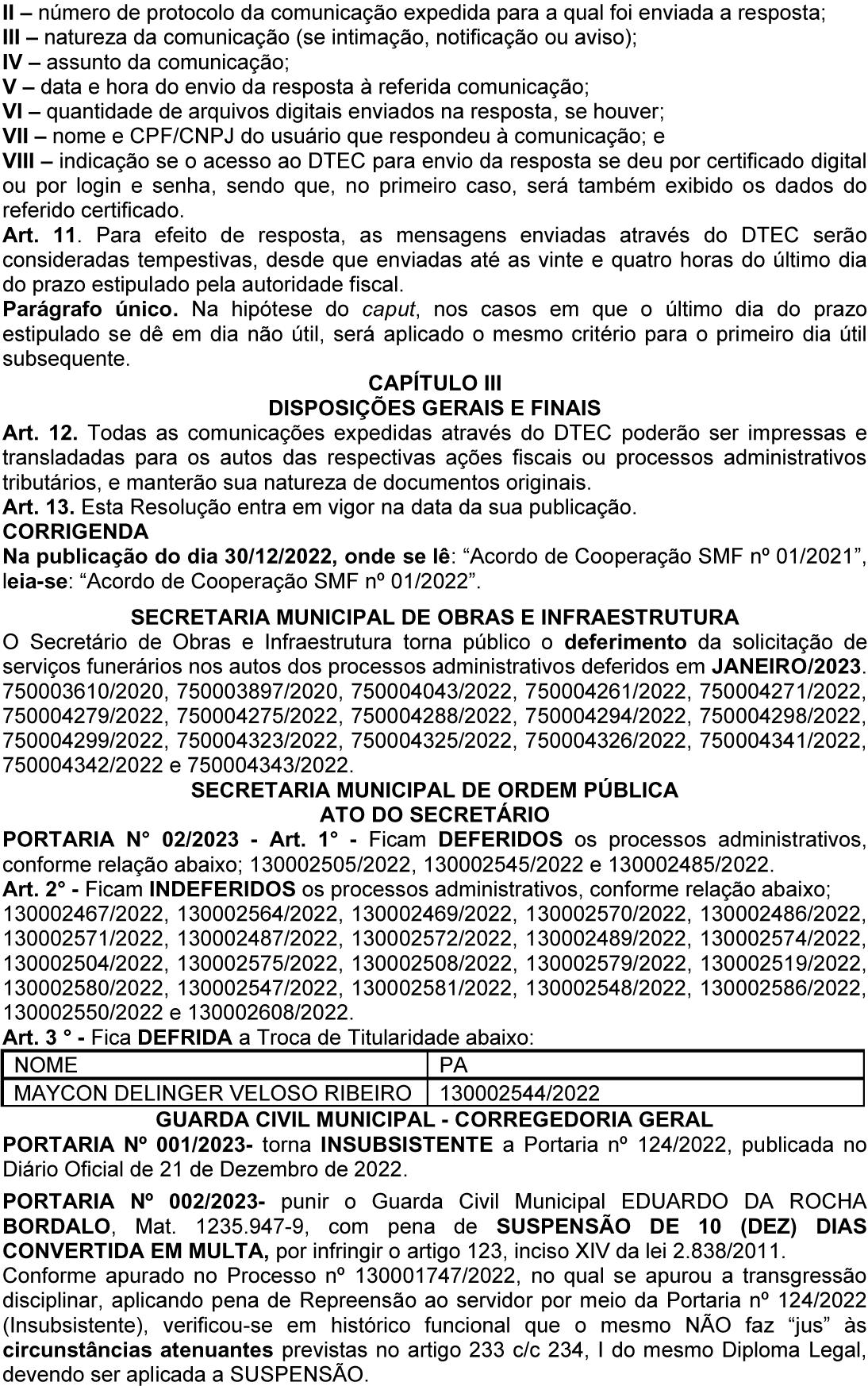 II – número de protocolo da comunicação expedida para a qual foi enviada a resposta;
III – natureza da comunicação (se intimação, notificação ou aviso);
IV – assunto da comunicação;
V – data e hora do envio da resposta à referida comunicação;
VI – quantidade de arquivos digitais enviados na resposta, se houver;
VII – nome e CPF/CNPJ do usuário que respondeu à comunicação; e
VIII – indicação se o acesso ao DTEC para envio da resposta se deu por certificado digital ou por login e senha, sendo que, no primeiro caso, será também exibido os dados do referido certificado.
Art. 11. Para efeito de resposta, as mensagens enviadas através do DTEC serão consideradas tempestivas, desde que enviadas até as vinte e quatro horas do último dia do prazo estipulado pela autoridade fiscal.
Parágrafo único. Na hipótese do caput, nos casos em que o último dia do prazo estipulado se dê em dia não útil, será aplicado o mesmo critério para o primeiro dia útil subsequente.
CAPÍTULO III
DISPOSIÇÕES GERAIS E FINAIS
Art. 12. Todas as comunicações expedidas através do DTEC poderão ser impressas e transladadas para os autos das respectivas ações fiscais ou processos administrativos tributários, e manterão sua natureza de documentos originais.
Art. 13. Esta Resolução entra em vigor na data da sua publicação.
CORRIGENDA
Na publicação do dia 30/12/2022, onde se lê: “Acordo de Cooperação SMF nº 01/2021”, leia-se: “Acordo de Cooperação SMF nº 01/2022”.

SECRETARIA MUNICIPAL DE OBRAS E INFRAESTRUTURA
O Secretário de Obras e Infraestrutura torna público o deferimento da solicitação de serviços funerários nos autos dos processos administrativos deferidos em JANEIRO/2023. 750003610/2020, 750003897/2020, 750004043/2022, 750004261/2022, 750004271/2022, 750004279/2022, 750004275/2022, 750004288/2022, 750004294/2022, 750004298/2022, 750004299/2022, 750004323/2022, 750004325/2022, 750004326/2022, 750004341/2022, 750004342/2022 e 750004343/2022.
SECRETARIA MUNICIPAL DE ORDEM PÚBLICA
ATO DO SECRETÁRIO
PORTARIA N° 02/2023 - Art. 1° - Ficam DEFERIDOS os processos administrativos, conforme relação abaixo; 130002505/2022, 130002545/2022 e 130002485/2022.
Art. 2° - Ficam INDEFERIDOS os processos administrativos, conforme relação abaixo; 130002467/2022, 130002564/2022, 130002469/2022, 130002570/2022, 130002486/2022, 130002571/2022, 130002487/2022, 130002572/2022, 130002489/2022, 130002574/2022, 130002504/2022, 130002575/2022, 130002508/2022, 130002579/2022, 130002519/2022, 130002580/2022, 130002547/2022, 130002581/2022, 130002548/2022, 130002586/2022, 130002550/2022 e 130002608/2022.
Art. 3 ° - Fica DEFRIDA a Troca de Titularidade abaixo:

| NOME | PA |
|---|---|
| MAYCON DELINGER VELOSO RIBEIRO | 130002544/2022 |

GUARDA CIVIL MUNICIPAL - CORREGEDORIA GERAL
PORTARIA Nº 001/2023- torna INSUBSISTENTE a Portaria nº 124/2022, publicada no Diário Oficial de 21 de Dezembro de 2022.

PORTARIA Nº 002/2023- punir o Guarda Civil Municipal EDUARDO DA ROCHA BORDALO, Mat. 1235.947-9, com pena de SUSPENSÃO DE 10 (DEZ) DIAS CONVERTIDA EM MULTA, por infringir o artigo 123, inciso XIV da lei 2.838/2011.
Conforme apurado no Processo nº 130001747/2022, no qual se apurou a transgressão disciplinar, aplicando pena de Repreensão ao servidor por meio da Portaria nº 124/2022 (Insubsistente), verificou-se em histórico funcional que o mesmo NÃO faz “jus” às circunstâncias atenuantes previstas no artigo 233 c/c 234, I do mesmo Diploma Legal, devendo ser aplicada a SUSPENSÃO.